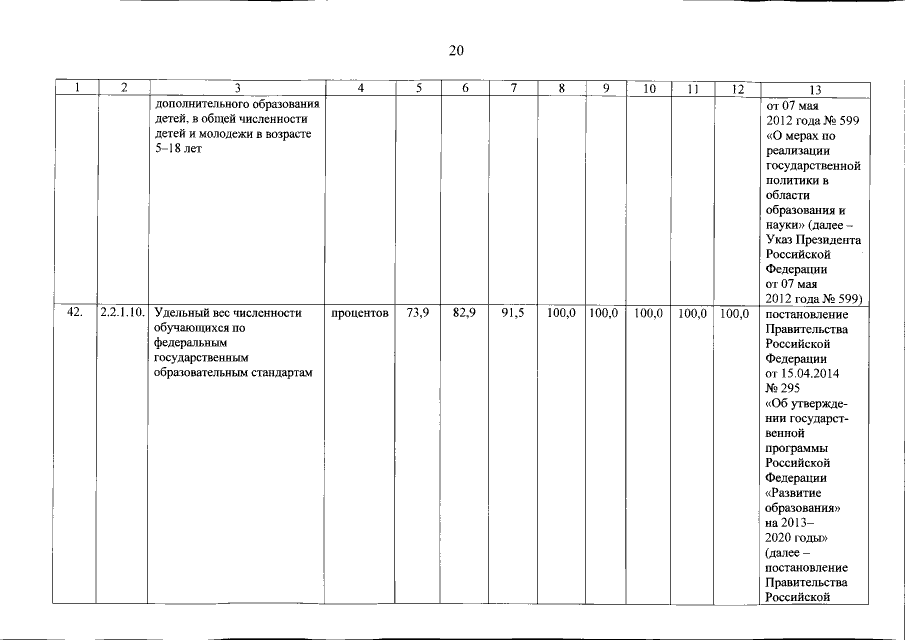 20

| 1 | 2 | 3 | 4 | 5 | 6 | 7 | 8 | 9 | 10 | 11 | 12 | 13 |
|---|---|---|---|---|---|---|---|---|---|---|---|---|
| | | дополнительного образования детей, в общей численности детей и молодежи в возрасте 5–18 лет | | | | | | | | | | от 07 мая 2012 года № 599 «О мерах по реализации государственной политики в области образования и науки» (далее – Указ Президента Российской Федерации от 07 мая 2012 года № 599) |
| 42. | 2.2.1.10. | Удельный вес численности обучающихся по федеральным государственным образовательным стандартам | процентов | 73,9 | 82,9 | 91,5 | 100,0 | 100,0 | 100,0 | 100,0 | 100,0 | постановление Правительства Российской Федерации от 15.04.2014 № 295 «Об утверждении государственной программы Российской Федерации «Развитие образования» на 2013–2020 годы» (далее – постановление Правительства Российской |